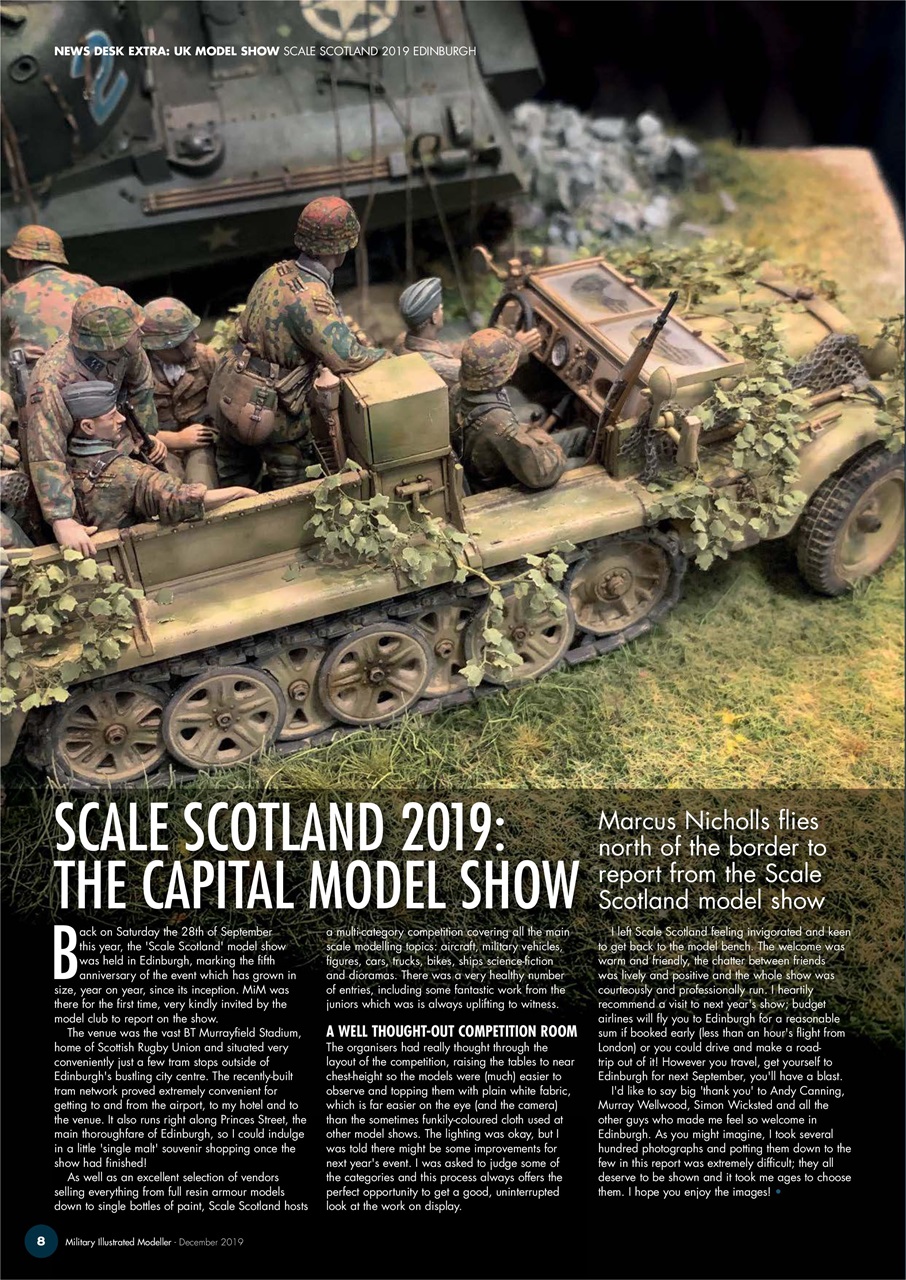 NEWS DESK EXTRA: UK MODEL SHOW SCALE SCOTLAND 2019 EDINBURGH

SCALE SCOTLAND 2019: THE CAPITAL MODEL SHOW

Marcus Nicholls flies north of the border to report from the Scale Scotland model show

Back on Saturday the 28th of September this year, the 'Scale Scotland' model show was held in Edinburgh, marking the fifth anniversary of the event which has grown in size, year on year, since its inception. MiM was there for the first time, very kindly invited by the model club to report on the show.

The venue was the vast BT Murrayfield Stadium, home of Scottish Rugby Union and situated very conveniently just a few tram stops outside of Edinburgh's bustling city centre. The recently-built tram network proved extremely convenient for getting to and from the airport, to my hotel and to the venue. It also runs right along Princes Street, the main thoroughfare of Edinburgh, so I could indulge in a little 'single malt' souvenir shopping once the show had finished!

As well as an excellent selection of vendors selling everything from full resin armour models down to single bottles of paint, Scale Scotland hosts a multi-category competition covering all the main scale modelling topics: aircraft, military vehicles, figures, cars, trucks, bikes, ships science-fiction and dioramas. There was a very healthy number of entries, including some fantastic work from the juniors which was is always uplifting to witness.

A WELL THOUGHT-OUT COMPETITION ROOM

The organisers had really thought through the layout of the competition, raising the tables to near chest-height so the models were (much) easier to observe and topping them with plain white fabric, which is far easier on the eye (and the camera) than the sometimes funkily-coloured cloth used at other model shows. The lighting was okay, but I was told there might be some improvements for next year's event. I was asked to judge some of the categories and this process always offers the perfect opportunity to get a good, uninterrupted look at the work on display.

I left Scale Scotland feeling invigorated and keen to get back to the model bench. The welcome was warm and friendly, the chatter between friends was lively and positive and the whole show was courteously and professionally run. I heartily recommend a visit to next year's show; budget airlines will fly you to Edinburgh for a reasonable sum if booked early (less than an hour's flight from London) or you could drive and make a road-trip out of it! However you travel, get yourself to Edinburgh for next September, you'll have a blast.

I'd like to say big 'thank you' to Andy Canning, Murray Wellwood, Simon Wicksted and all the other guys who made me feel so welcome in Edinburgh. As you might imagine, I took several hundred photographs and potting them down to the few in this report was extremely difficult; they all deserve to be shown and it took me ages to choose them. I hope you enjoy the images! •

8 Military Illustrated Modeller - December 2019